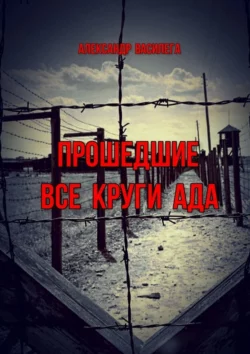 АЛЕКСАНДР ВАСИЛЕГА

ПРОШЕДШИЕ ВСЕ КРУГИ АДА